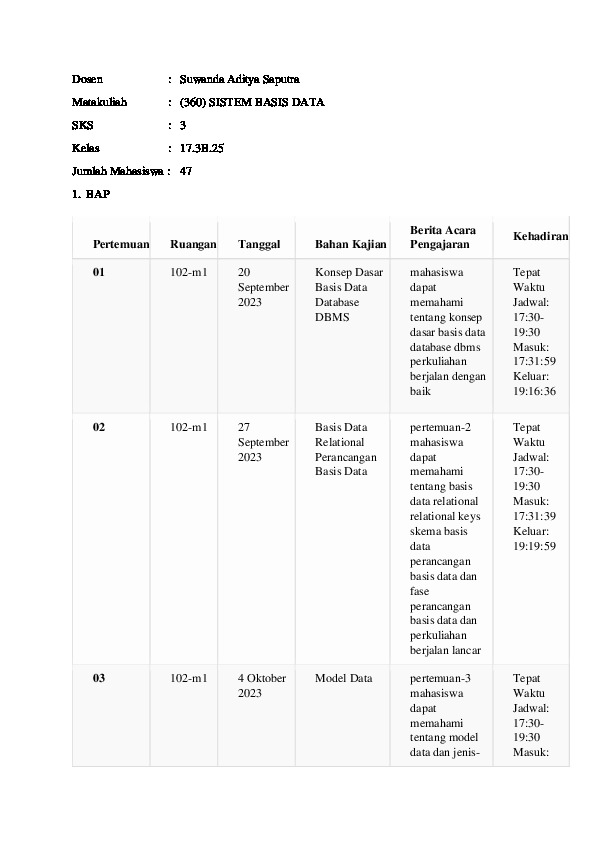 Dosen : Suwanda Aditya Saputra

Matakuliah : (360) SISTEM BASIS DATA

SKS : 3

Kelas : 17.3B.25

Jumlah Mahasiswa : 47

1. BAP

| Pertemuan | Ruangan | Tanggal | Bahan Kajian | Berita Acara Pengajaran | Kehadiran |
|---|---|---|---|---|---|
| 01 | 102-m1 | 20 September 2023 | Konsep Dasar Basis Data Database DBMS | mahasiswa dapat memahami tentang konsep dasar basis data database dbms perkuliahan berjalan dengan baik | Tepat Waktu Jadwal: 17:30-19:30 Masuk: 17:31:59 Keluar: 19:16:36 |
| 02 | 102-m1 | 27 September 2023 | Basis Data Relational Perancangan Basis Data | pertemuan-2 mahasiswa dapat memahami tentang basis data relational relational keys skema basis data perancangan basis data dan fase perancangan basis data dan perkuliahan berjalan lancar | Tepat Waktu Jadwal: 17:30-19:30 Masuk: 17:31:39 Keluar: 19:19:59 |
| 03 | 102-m1 | 4 Oktober 2023 | Model Data | pertemuan-3 mahasiswa dapat memahami tentang model data dan jenis- | Tepat Waktu Jadwal: 17:30-19:30 Masuk: |